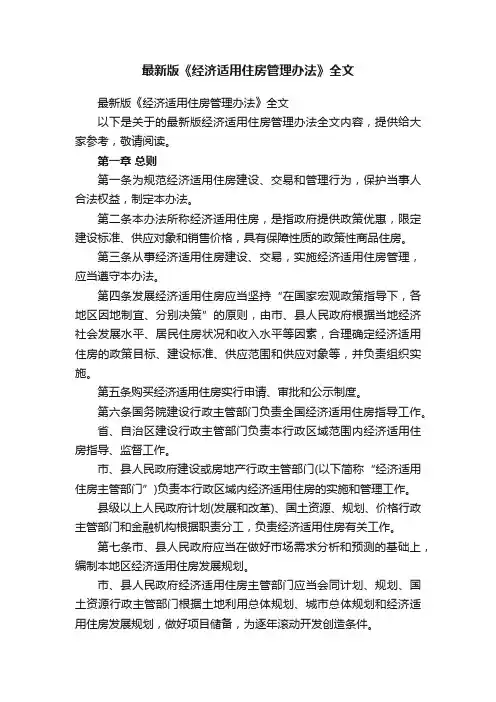 最新版《经济适用住房管理办法》全文

最新版《经济适用住房管理办法》全文

以下是关于的最新版经济适用住房管理办法全文内容，提供给大家参考，敬请阅读。

第一章 总则

第一条为规范经济适用住房建设、交易和管理行为，保护当事人合法权益，制定本办法。

第二条本办法所称经济适用住房，是指政府提供政策优惠，限定建设标准、供应对象和销售价格，具有保障性质的政策性商品住房。

第三条从事经济适用住房建设、交易，实施经济适用住房管理，应当遵守本办法。

第四条发展经济适用住房应当坚持“在国家宏观政策指导下，各地区因地制宜、分别决策”的原则，由市、县人民政府根据当地经济社会发展水平、居民住房状况和收入水平等因素，合理确定经济适用住房的政策目标、建设标准、供应范围和供应对象等，并负责组织实施。

第五条购买经济适用住房实行申请、审批和公示制度。

第六条国务院建设行政主管部门负责全国经济适用住房指导工作。

省、自治区建设行政主管部门负责本行政区域范围内经济适用住房指导、监督工作。

市、县人民政府建设或房地产行政主管部门(以下简称“经济适用住房主管部门”)负责本行政区域内经济适用住房的实施和管理工作。

县级以上人民政府计划(发展和改革)、国土资源、规划、价格行政主管部门和金融机构根据职责分工，负责经济适用住房有关工作。

第七条市、县人民政府应当在做好市场需求分析和预测的基础上，编制本地区经济适用住房发展规划。

市、县人民政府经济适用住房主管部门应当会同计划、规划、国土资源行政主管部门根据土地利用总体规划、城市总体规划和经济适用住房发展规划，做好项目储备，为逐年滚动开发创造条件。